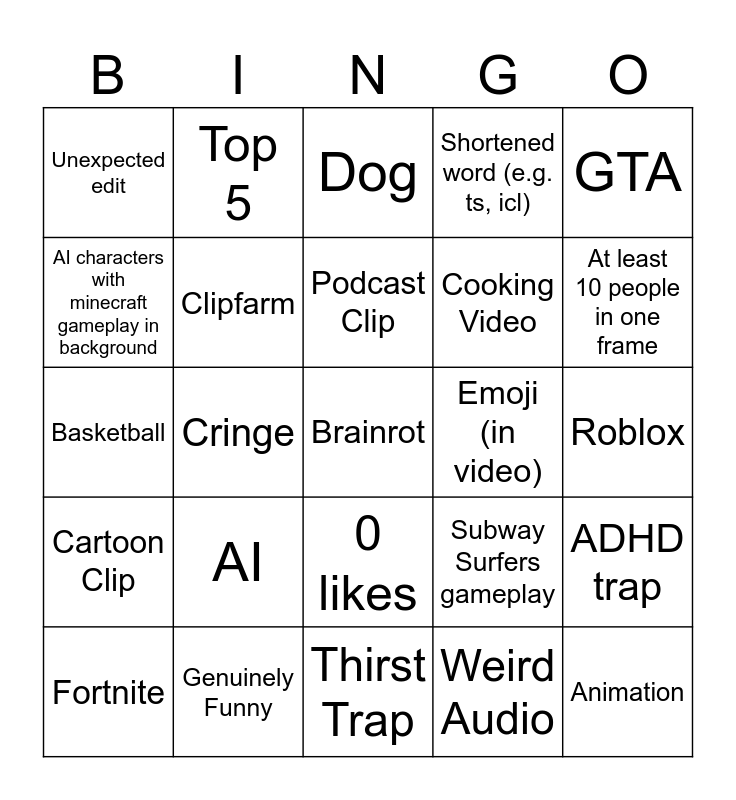 | B | I | N | G | O |
|---|---|---|---|---|
| Unexpected edit | Top 5 | Dog | Shortened word (e.g. ts, icl) | GTA |
| AI characters with minecraft gameplay in background | Clipfarm | Podcast Clip | Cooking Video | At least 10 people in one frame |
| Basketball | Cringe | Brainrot | Emoji (in video) | Roblox |
| Cartoon Clip | AI | 0 likes | Subway Surfers gameplay | ADHD trap |
| Fortnite | Genuinely Funny | Thirst Trap | Weird Audio | Animation |